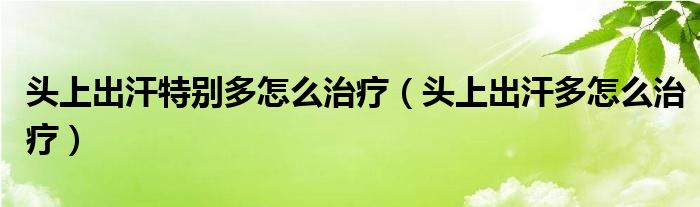 头上出汗特别多怎么治疗（头上出汗多怎么治疗）